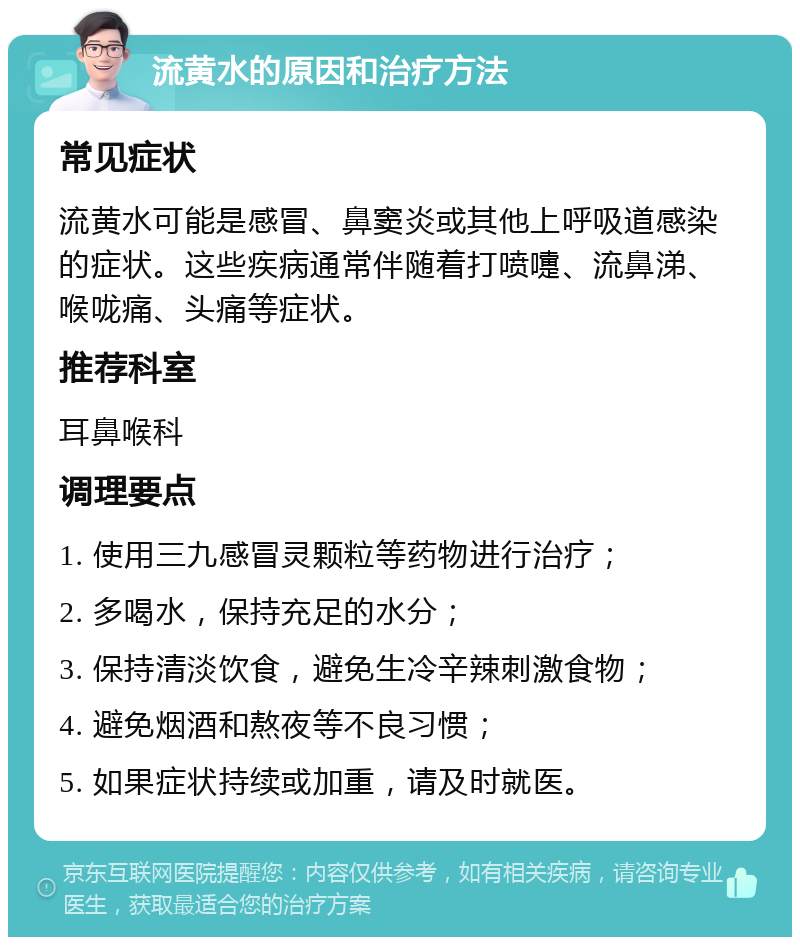 流黄水的原因和治疗方法

常见症状

流黄水可能是感冒、鼻窦炎或其他上呼吸道感染的症状。这些疾病通常伴随着打喷嚏、流鼻涕、喉咙痛、头痛等症状。

推荐科室

耳鼻喉科

调理要点

1. 使用三九感冒灵颗粒等药物进行治疗；

2. 多喝水，保持充足的水分；

3. 保持清淡饮食，避免生冷辛辣刺激食物；

4. 避免烟酒和熬夜等不良习惯；

5. 如果症状持续或加重，请及时就医。

京东互联网医院提醒您：内容仅供参考，如有相关疾病，请咨询专业医生，获取最适合您的治疗方案